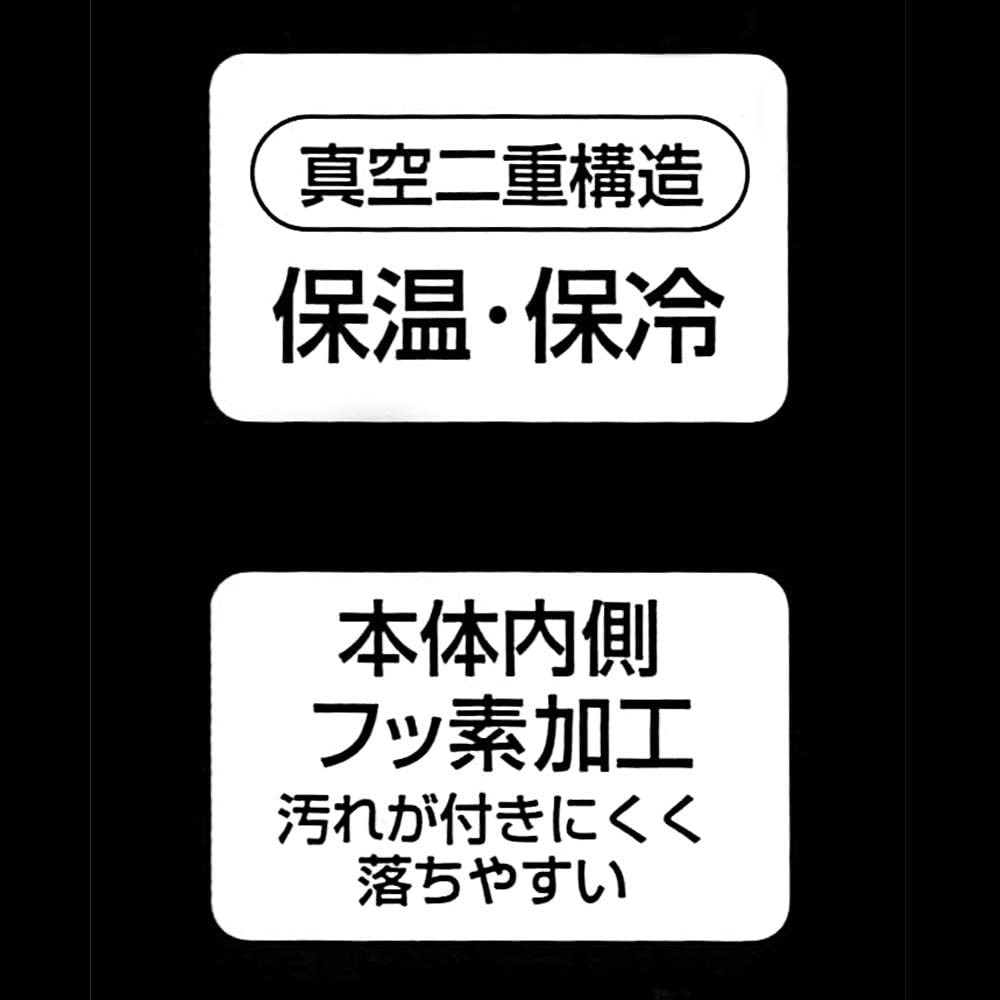 真空二重構造
保温・保冷

本体内側
フッ素加工
汚れが付きにくく
落ちやすい